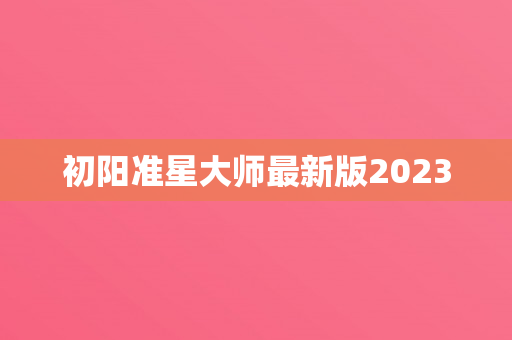 初阳准星大师最新版2023